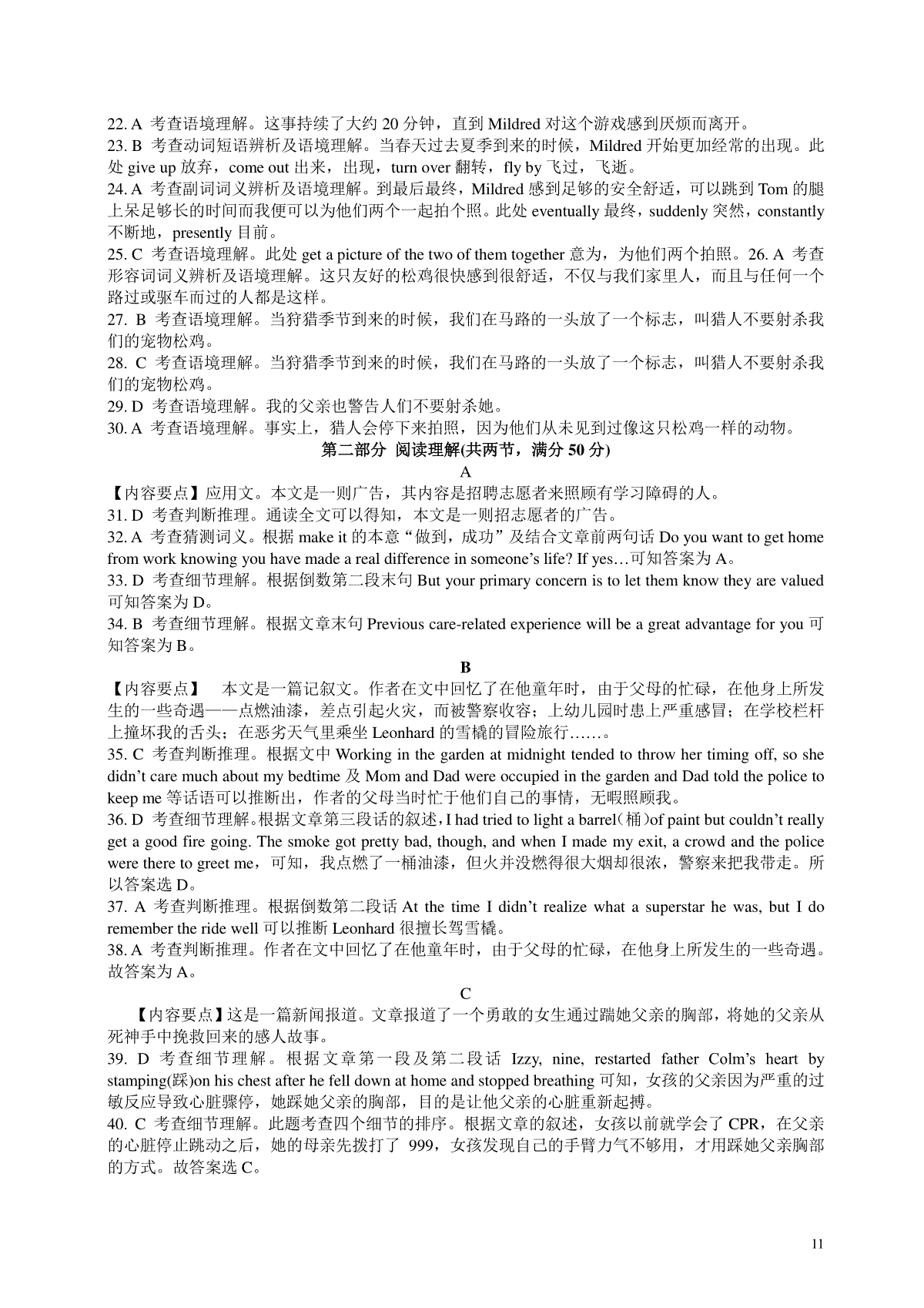 22. A 考查语境理解。这事持续了大约 20 分钟，直到 Mildred 对这个游戏感到厌烦而离开。
23. B 考查动词短语辨析及语境理解。当春天过去夏季到来的时候，Mildred 开始更加经常的出现。此处 give up 放弃，come out 出来，出现，turn over 翻转，fly by 飞过，飞逝。
24. A 考查副词词义辨析及语境理解。到最后最终，Mildred 感到足够的安全舒适，可以跳到 Tom 的腿上呆足够长的时间而我便可以为他们两个一起拍个照。此处 eventually 最终，suddenly 突然，constantly 不断地，presently 目前。
25. C 考查语境理解。此处 get a picture of the two of them together 意为，为他们两个拍照。26. A 考查形容词词义辨析及语境理解。这只友好的松鸡很快感到很舒适，不仅与我们家里人，而且与任何一个路过或驱车而过的人都是这样。
27. B 考查语境理解。当狩猎季节到来的时候，我们在马路的一头放了一个标志，叫猎人不要射杀我们的宠物松鸡。
28. C 考查语境理解。当狩猎季节到来的时候，我们在马路的一头放了一个标志，叫猎人不要射杀我们的宠物松鸡。
29. D 考查语境理解。我的父亲也警告人们不要射杀她。
30. A 考查语境理解。事实上，猎人会停下来拍照，因为他们从未见到过像这只松鸡一样的动物。

第二部分 阅读理解(共两节，满分 50 分)

A

【内容要点】应用文。本文是一则广告，其内容是招聘志愿者来照顾有学习障碍的人。
31. D 考查判断推理。通读全文可以得知，本文是一则招志愿者的广告。
32. A 考查猜测词义。根据 make it 的本意“做到，成功”及结合文章前两句话 Do you want to get home from work knowing you have made a real difference in someone’s life? If yes…可知答案为 A。
33. D 考查细节理解。根据倒数第二段末句 But your primary concern is to let them know they are valued 可知答案为 D。
34. B 考查细节理解。根据文章末句 Previous care-related experience will be a great advantage for you 可知答案为 B。

B

【内容要点】 本文是一篇记叙文。作者在文中回忆了在他童年时，由于父母的忙碌，在他身上所发生的一些奇遇——点燃油漆，差点引起火灾，而被警察收容；上幼儿园时患上严重感冒；在学校栏杆上撞坏我的舌头；在恶劣天气里乘坐 Leonhard 的雪橇的冒险旅行……。
35. C 考查判断推理。根据文中 Working in the garden at midnight tended to throw her timing off, so she didn’t care much about my bedtime 及 Mom and Dad were occupied in the garden and Dad told the police to keep me 等话语可以推断出，作者的父母当时忙于他们自己的事情，无暇照顾我。
36. D 考查细节理解。根据文章第三段话的叙述，I had tried to light a barrel(桶)of paint but couldn’t really get a good fire going. The smoke got pretty bad, though, and when I made my exit, a crowd and the police were there to greet me，可知，我点燃了一桶油漆，但火并没燃得很大烟却很浓，警察来把我带走。所以答案选 D。
37. A 考查判断推理。根据倒数第二段话 At the time I didn’t realize what a superstar he was, but I do remember the ride well 可以推断 Leonhard 很擅长驾雪橇。
38. A 考查判断推理。作者在文中回忆了在他童年时，由于父母的忙碌，在他身上所发生的一些奇遇。故答案为 A。

C

【内容要点】这是一篇新闻报道。文章报道了一个勇敢的女生通过踹她父亲的胸部，将她的父亲从死神手中挽救回来的感人故事。
39. D 考查细节理解。根据文章第一段及第二段话 Izzy, nine, restarted father Colm’s heart by stamping(踩)on his chest after he fell down at home and stopped breathing 可知，女孩的父亲因为严重的过敏反应导致心脏骤停，她踩她父亲的胸部，目的是让他父亲的心脏重新起搏。
40. C 考查细节理解。此题考查四个细节的排序。根据文章的叙述，女孩以前就学会了 CPR，在父亲的心脏停止跳动之后，她的母亲先拨打了 999，女孩发现自己的手臂力气不够用，才用踩她父亲胸部的方式。故答案选 C。

11